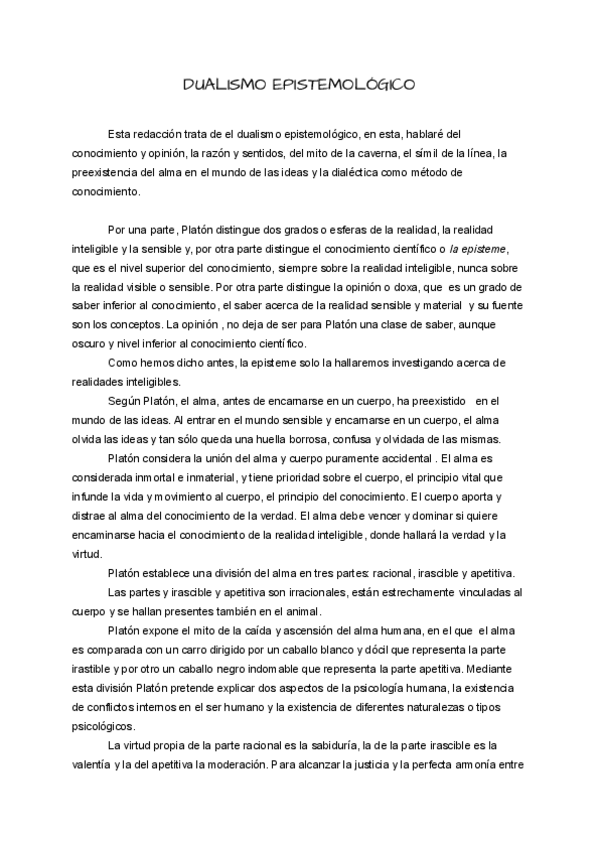 DUALISMO EPISTEMOLÓGICO

Esta redacción trata de el dualismo epistemológico, en esta, hablaré del conocimiento y opinión, la razón y sentidos, del mito de la caverna, el símil de la línea, la preexistencia del alma en el mundo de las ideas y la dialéctica como método de conocimiento.

Por una parte, Platón distingue dos grados o esferas de la realidad, la realidad inteligible y la sensible y, por otra parte distingue el conocimiento científico o la episteme, que es el nivel superior del conocimiento, siempre sobre la realidad inteligible, nunca sobre la realidad visible o sensible. Por otra parte distingue la opinión o doxa, que es un grado de saber inferior al conocimiento, el saber acerca de la realidad sensible y material y su fuente son los conceptos. La opinión , no deja de ser para Platón una clase de saber, aunque oscuro y nivel inferior al conocimiento científico.

Como hemos dicho antes, la episteme solo la hallaremos investigando acerca de realidades inteligibles.

Según Platón, el alma, antes de encarnarse en un cuerpo, ha preexistido en el mundo de las ideas. Al entrar en el mundo sensible y encarnarse en un cuerpo, el alma olvida las ideas y tan sólo queda una huella borrosa, confusa y olvidada de las mismas.

Platón considera la unión del alma y cuerpo puramente accidental . El alma es considerada inmortal e inmaterial, y tiene prioridad sobre el cuerpo, el principio vital que infunde la vida y movimiento al cuerpo, el principio del conocimiento. El cuerpo aporta y distrae al alma del conocimiento de la verdad. El alma debe vencer y dominar si quiere encaminarse hacia el conocimiento de la realidad inteligible, donde hallará la verdad y la virtud.

Platón establece una división del alma en tres partes: racional, irascible y apetitiva.

Las partes y irascible y apetitiva son irracionales, están estrechamente vinculadas al cuerpo y se hallan presentes también en el animal.

Platón expone el mito de la caída y ascensión del alma humana, en el que el alma es comparada con un carro dirigido por un caballo blanco y dócil que representa la parte irastible y por otro un caballo negro indomable que representa la parte apetitiva. Mediante esta división Platón pretende explicar dos aspectos de la psicología humana, la existencia de conflictos internos en el ser humano y la existencia de diferentes naturalezas o tipos psicológicos.

La virtud propia de la parte racional es la sabiduría, la de la parte irascible es la valentía y la del apetitiva la moderación. Para alcanzar la justicia y la perfecta armonía entre